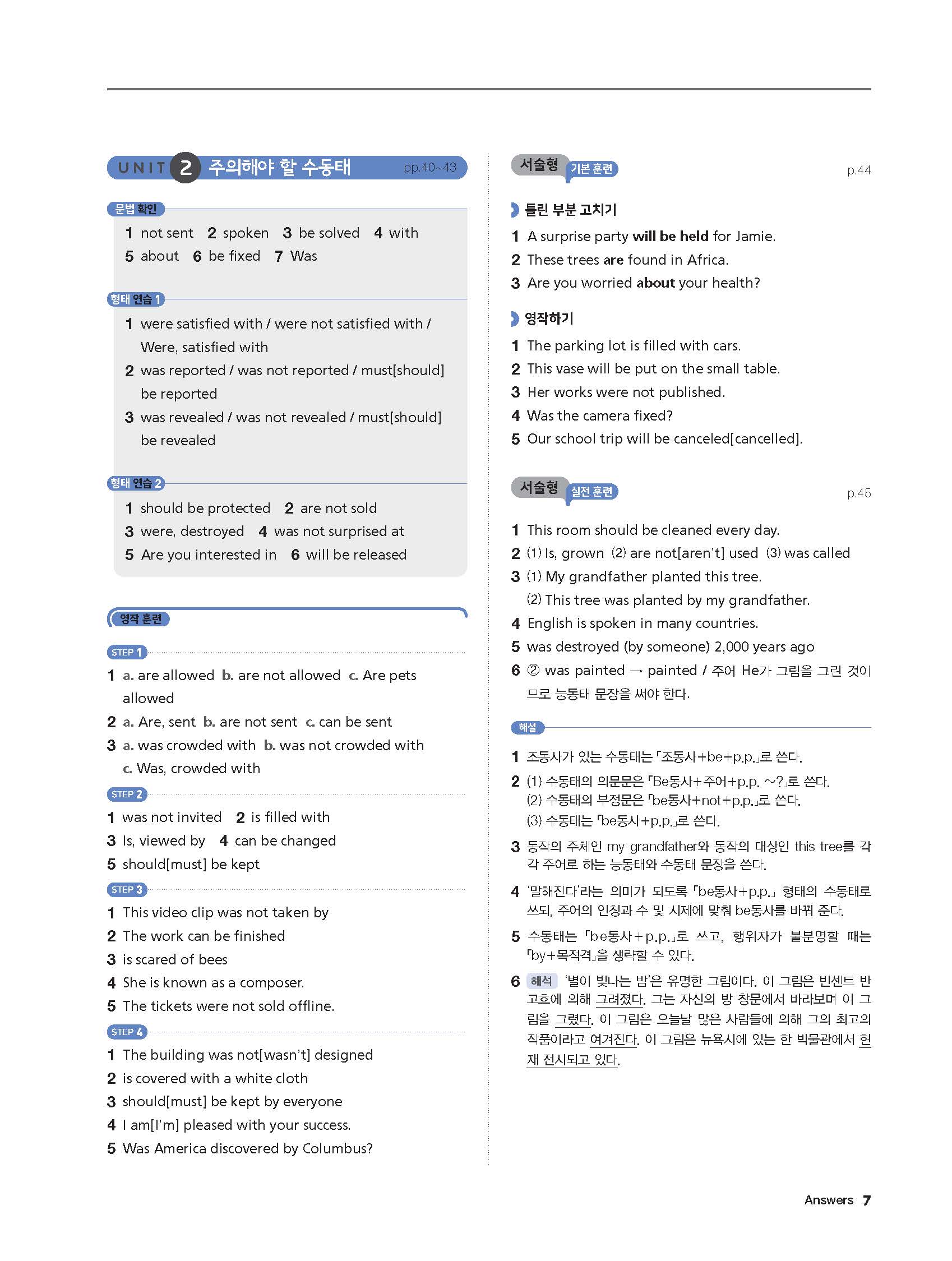 UNIT 2 주의해야 할 수동태 pp.40~43

문법 확인

1 not sent 2 spoken 3 be solved 4 with
5 about 6 be fixed 7 Was

형태 연습 1

1 were satisfied with / were not satisfied with / Were, satisfied with
2 was reported / was not reported / must[should] be reported
3 was revealed / was not revealed / must[should] be revealed

형태 연습 2

1 should be protected 2 are not sold
3 were, destroyed 4 was not surprised at
5 Are you interested in 6 will be released

영작 훈련

STEP 1

1 a. are allowed b. are not allowed c. Are pets allowed
2 a. Are, sent b. are not sent c. can be sent
3 a. was crowded with b. was not crowded with c. Was, crowded with

STEP 2

1 was not invited 2 is filled with
3 Is, viewed by 4 can be changed
5 should[must] be kept

STEP 3

1 This video clip was not taken by
2 The work can be finished
3 is scared of bees
4 She is known as a composer.
5 The tickets were not sold offline.

STEP 4

1 The building was not[wasn't] designed
2 is covered with a white cloth
3 should[must] be kept by everyone
4 I am[I'm] pleased with your success.
5 Was America discovered by Columbus?

서술형 기본 훈련 p.44

틀린 부분 고치기

1 A surprise party will be held for Jamie.
2 These trees are found in Africa.
3 Are you worried about your health?

영작하기

1 The parking lot is filled with cars.
2 This vase will be put on the small table.
3 Her works were not published.
4 Was the camera fixed?
5 Our school trip will be canceled[cancelled].

서술형 실전 훈련 p.45

1 This room should be cleaned every day.
2 (1) Is, grown (2) are not[aren't] used (3) was called
3 (1) My grandfather planted this tree.
(2) This tree was planted by my grandfather.
4 English is spoken in many countries.
5 was destroyed (by someone) 2,000 years ago
6 ② was painted → painted / 주어 He가 그림을 그린 것이므로 능동태 문장을 써야 한다.

해설

1 조동사가 있는 수동태는 「조동사+be+p.p.」로 쓴다.
2 (1) 수동태의 의문문은 「Be동사+주어+p.p. ~?」로 쓴다.
(2) 수동태의 부정문은 「be동사+not+p.p.」로 쓴다.
(3) 수동태는 「be동사+p.p.」로 쓴다.
3 동작의 주체인 my grandfather와 동작의 대상인 this tree를 각각 주어로 하는 능동태와 수동태 문장을 쓴다.
4 '말해진다'라는 의미가 되도록 「be동사+p.p.」 형태의 수동태로 쓰되, 주어의 인칭과 수 및 시제에 맞춰 be동사를 바꿔 준다.
5 수동태는 「be동사+p.p.」로 쓰고, 행위자가 불분명할 때는 「by+목적격」을 생략할 수 있다.
6 해석 '별이 빛나는 밤'은 유명한 그림이다. 이 그림은 빈센트 반 고흐에 의해 그려졌다. 그는 자신의 방 창문에서 바라보며 이 그림을 그렸다. 이 그림은 오늘날 많은 사람들에 의해 그의 최고의 작품이라고 여겨진다. 이 그림은 뉴욕시에 있는 한 박물관에서 현재 전시되고 있다.

Answers 7